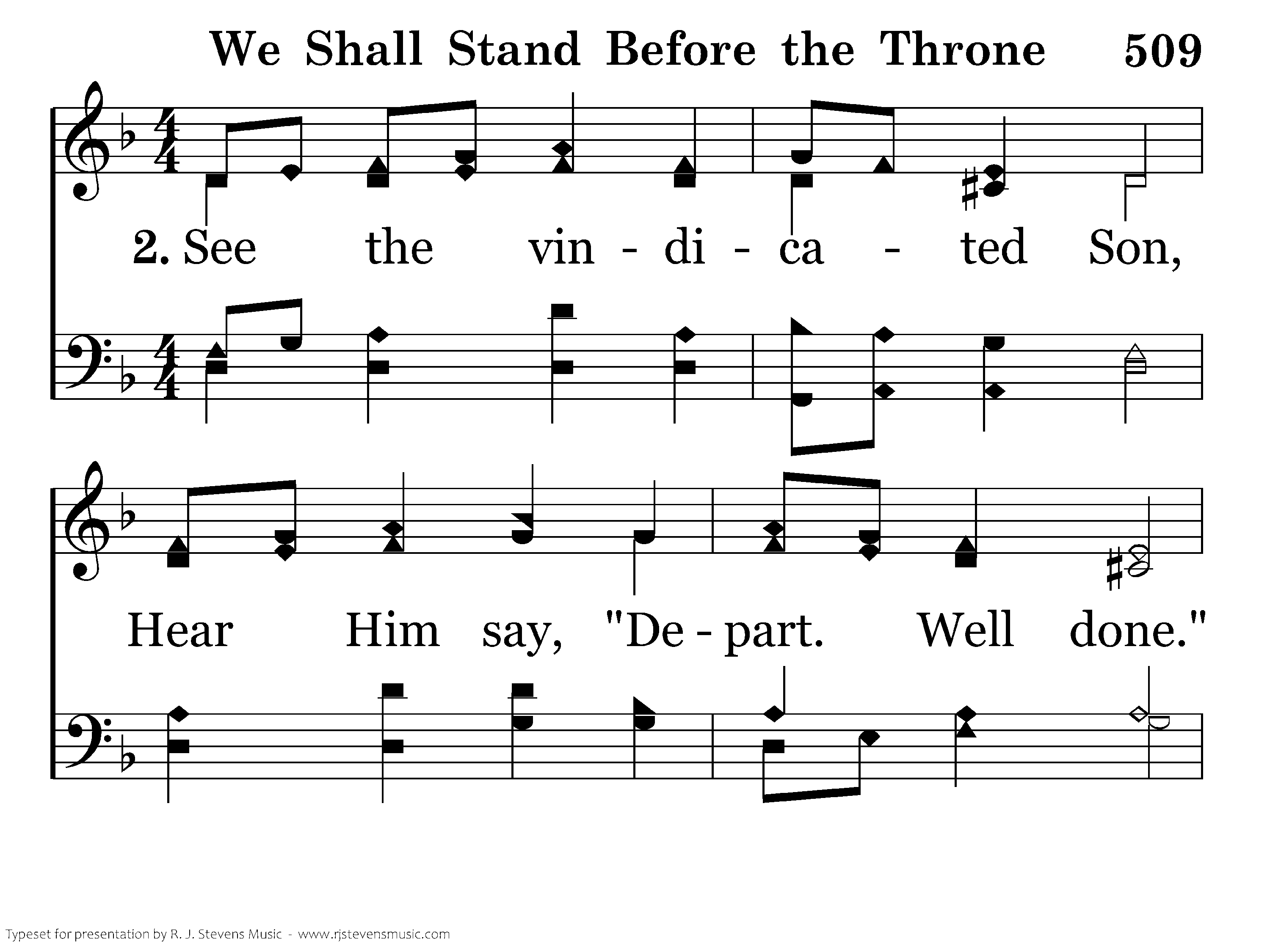 We Shall Stand Before the Throne 509

2. See the vin - di - ca - ted Son,

Hear Him say, "De - part. Well done."

Typeset for presentation by R. J. Stevens Music - www.rjstevensmusic.com